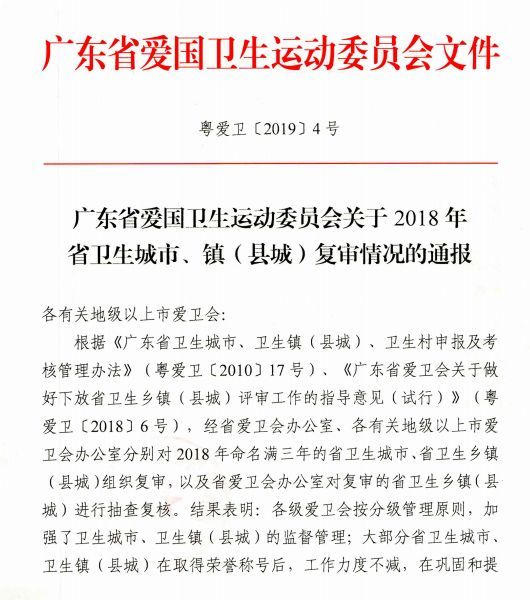 广东省爱国卫生运动委员会文件

粤爱卫〔2019〕4号

广东省爱国卫生运动委员会关于2018年省卫生城市、镇（县城）复审情况的通报

各有关地级以上市爱卫会:

根据《广东省卫生城市、卫生镇（县城）、卫生村申报及考核管理办法》（粤爱卫〔2010〕17号）、《广东省爱卫会关于做好下放省卫生乡镇（县城）评审工作的指导意见（试行）》（粤爱卫〔2018〕6号），经省爱卫会办公室、各有关地级以上市爱卫会办公室分别对2018年命名满三年的省卫生城市、省卫生乡镇（县城）组织复审，以及省爱卫会办公室对复审的省卫生乡镇（县城）进行抽查复核。结果表明：各级爱卫会按分级管理原则，加强了卫生城市、卫生镇（县城）的监督管理；大部分省卫生城市、卫生镇（县城）在取得荣誉称号后，工作力度不减，在巩固和提